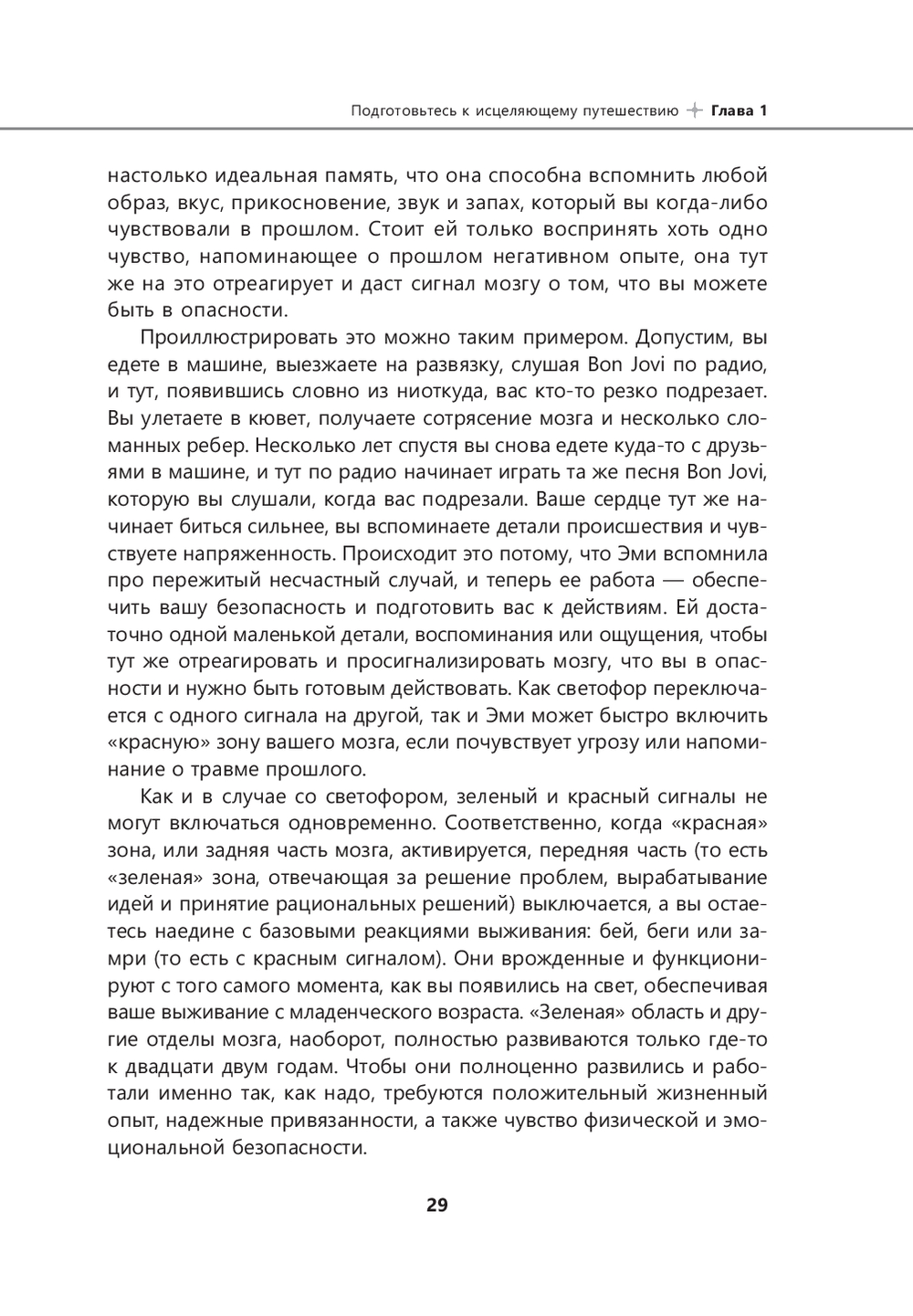 Подготовьтесь к исцеляющему путешествию Глава 1

настолько идеальная память, что она способна вспомнить любой образ, вкус, прикосновение, звук и запах, который вы когда-либо чувствовали в прошлом. Стоит ей только воспринять хоть одно чувство, напоминающее о прошлом негативном опыте, она тут же на это отреагирует и даст сигнал мозгу о том, что вы можете быть в опасности.

Проиллюстрировать это можно таким примером. Допустим, вы едете в машине, выезжаете на развязку, слушая Bon Jovi по радио, и тут, появившись словно из ниоткуда, вас кто-то резко подрезает. Вы улетаете в кювет, получаете сотрясение мозга и несколько сломанных ребер. Несколько лет спустя вы снова едете куда-то с друзьями в машине, и тут по радио начинает играть та же песня Bon Jovi, которую вы слушали, когда вас подрезали. Ваше сердце тут же начинает биться сильнее, вы вспоминаете детали происшествия и чувствуете напряженность. Происходит это потому, что Эми вспомнила про пережитый несчастный случай, и теперь ее работа — обеспечить вашу безопасность и подготовить вас к действиям. Ей достаточно одной маленькой детали, воспоминания или ощущения, чтобы тут же отреагировать и просигнализировать мозгу, что вы в опасности и нужно быть готовым действовать. Как светофор переключается с одного сигнала на другой, так и Эми может быстро включить «красную» зону вашего мозга, если почувствует угрозу или напоминание о травме прошлого.

Как и в случае со светофором, зеленый и красный сигналы не могут включаться одновременно. Соответственно, когда «красная» зона, или задняя часть мозга, активируется, передняя часть (то есть «зеленая» зона, отвечающая за решение проблем, вырабатывание идей и принятие рациональных решений) выключается, а вы остаетесь наедине с базовыми реакциями выживания: бей, беги или замри (то есть с красным сигналом). Они врожденные и функционируют с того самого момента, как вы появились на свет, обеспечивая ваше выживание с младенческого возраста. «Зеленая» область и другие отделы мозга, наоборот, полностью развиваются только где-то к двадцати двум годам. Чтобы они полноценно развились и работали именно так, как надо, требуются положительный жизненный опыт, надежные привязанности, а также чувство физической и эмоциональной безопасности.

29